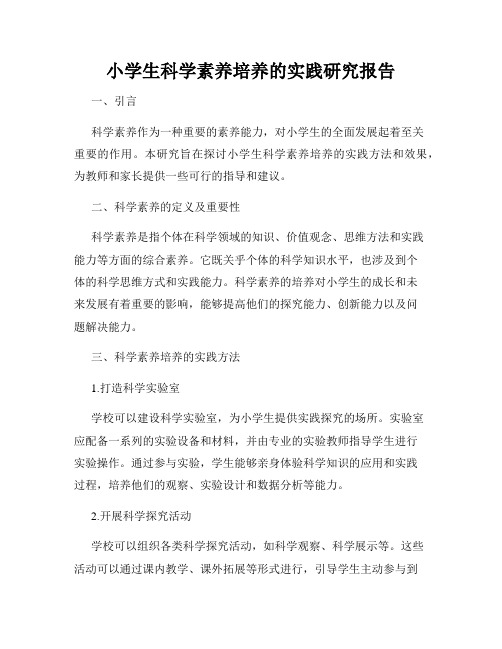 小学生科学素养培养的实践研究报告

一、引言

科学素养作为一种重要的素养能力，对小学生的全面发展起着至关重要的作用。本研究旨在探讨小学生科学素养培养的实践方法和效果，为教师和家长提供一些可行的指导和建议。

二、科学素养的定义及重要性

科学素养是指个体在科学领域的知识、价值观念、思维方法和实践能力等方面的综合素养。它既关乎个体的科学知识水平，也涉及到个体的科学思维方式和实践能力。科学素养的培养对小学生的成长和未来发展有着重要的影响，能够提高他们的探究能力、创新能力以及问题解决能力。

三、科学素养培养的实践方法

1.打造科学实验室

学校可以建设科学实验室，为小学生提供实践探究的场所。实验室应配备一系列的实验设备和材料，并由专业的实验教师指导学生进行实验操作。通过参与实验，学生能够亲身体验科学知识的应用和实践过程，培养他们的观察、实验设计和数据分析等能力。

2.开展科学探究活动

学校可以组织各类科学探究活动，如科学观察、科学展示等。这些活动可以通过课内教学、课外拓展等形式进行，引导学生主动参与到